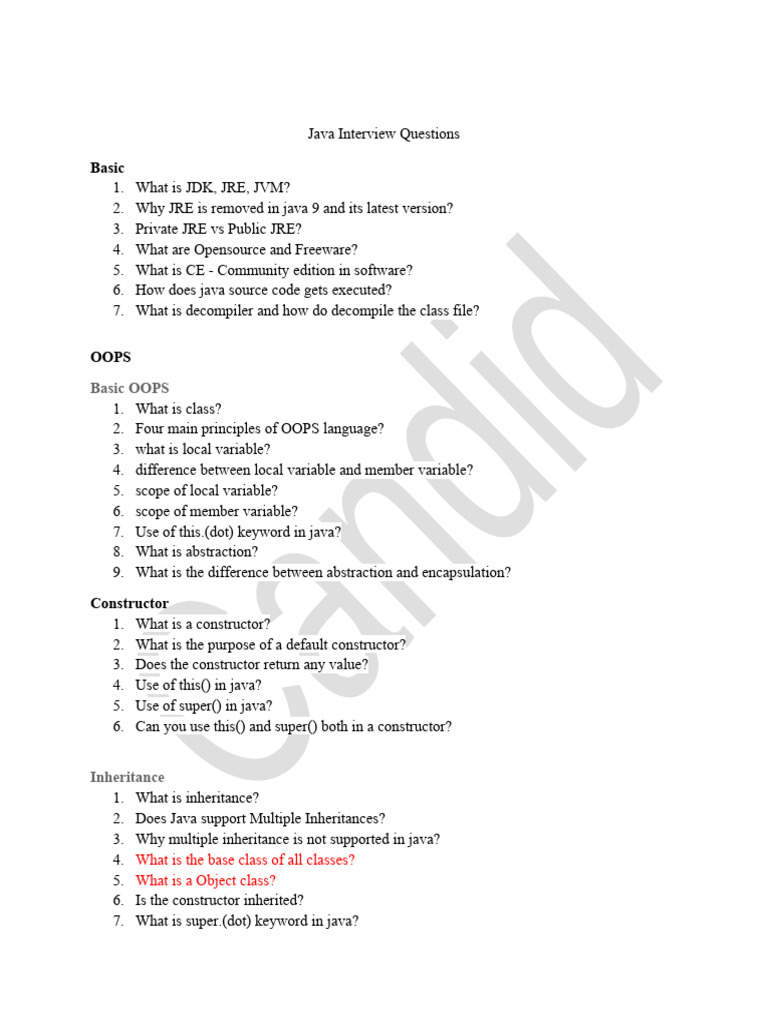 Java Interview Questions

Basic
1. What is JDK, JRE, JVM?
2. Why JRE is removed in java 9 and its latest version?
3. Private JRE vs Public JRE?
4. What are Opensource and Freeware?
5. What is CE - Community edition in software?
6. How does java source code gets executed?
7. What is decompiler and how do decompile the class file?

OOPS

Basic OOPS
1. What is class?
2. Four main principles of OOPS language?
3. what is local variable?
4. difference between local variable and member variable?
5. scope of local variable?
6. scope of member variable?
7. Use of this.(dot) keyword in java?
8. What is abstraction?
9. What is the difference between abstraction and encapsulation?

Constructor
1. What is a constructor?
2. What is the purpose of a default constructor?
3. Does the constructor return any value?
4. Use of this() in java?
5. Use of super() in java?
6. Can you use this() and super() both in a constructor?

Inheritance
1. What is inheritance?
2. Does Java support Multiple Inheritances?
3. Why multiple inheritance is not supported in java?
4. What is the base class of all classes?
5. What is a Object class?
6. Is the constructor inherited?
7. What is super.(dot) keyword in java?

Candid